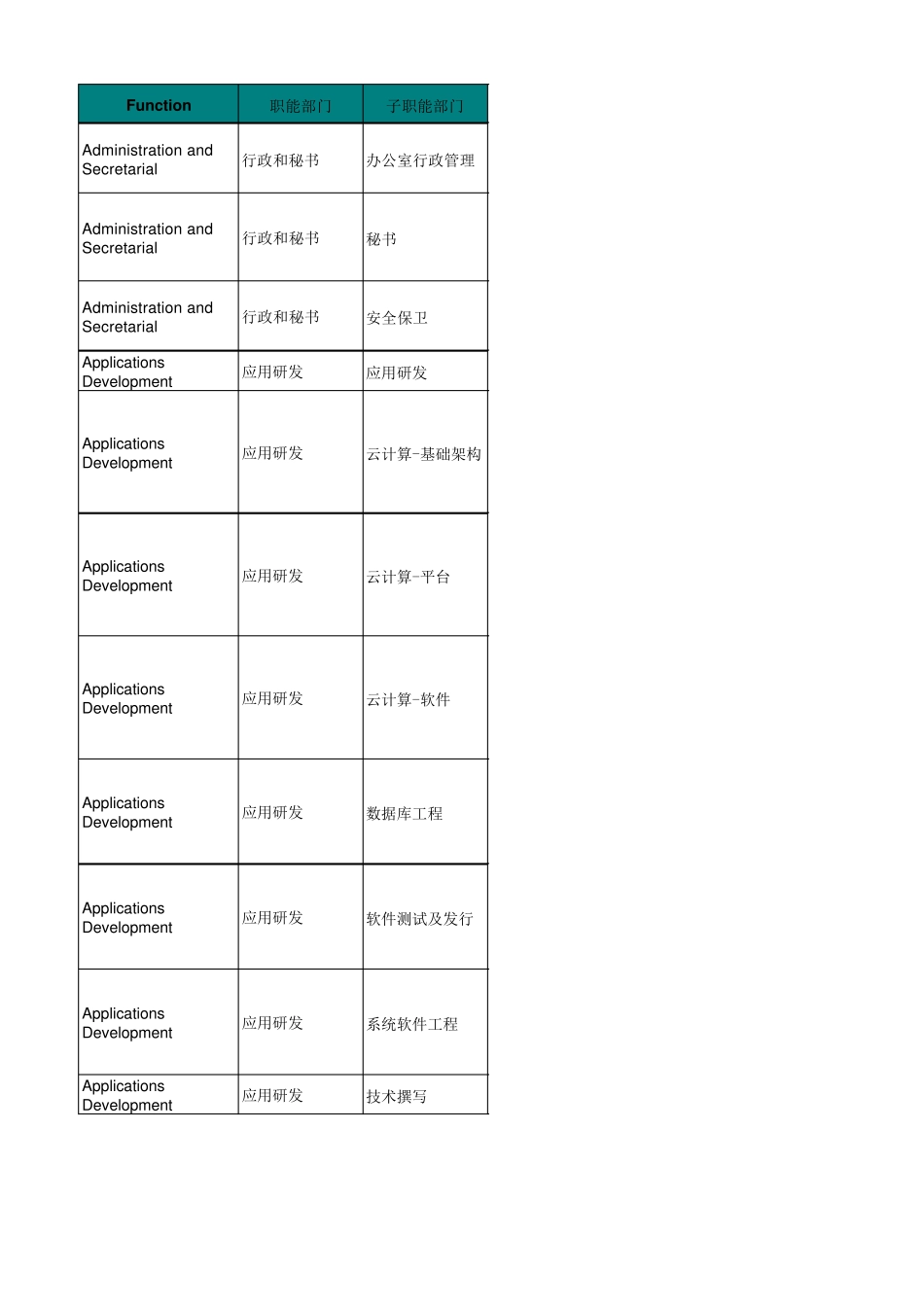 | Function | 职能部门 | 子职能部门 |
|---|---|---|
| Administration and Secretarial | 行政和秘书 | 办公室行政管理 |
| Administration and Secretarial | 行政和秘书 | 秘书 |
| Administration and Secretarial | 行政和秘书 | 安全保卫 |
| Applications Development | 应用研发 | 应用研发 |
| Applications Development | 应用研发 | 云计算-基础架构 |
| Applications Development | 应用研发 | 云计算-平台 |
| Applications Development | 应用研发 | 云计算-软件 |
| Applications Development | 应用研发 | 数据库工程 |
| Applications Development | 应用研发 | 软件测试及发行 |
| Applications Development | 应用研发 | 系统软件工程 |
| Applications Development | 应用研发 | 技术撰写 |